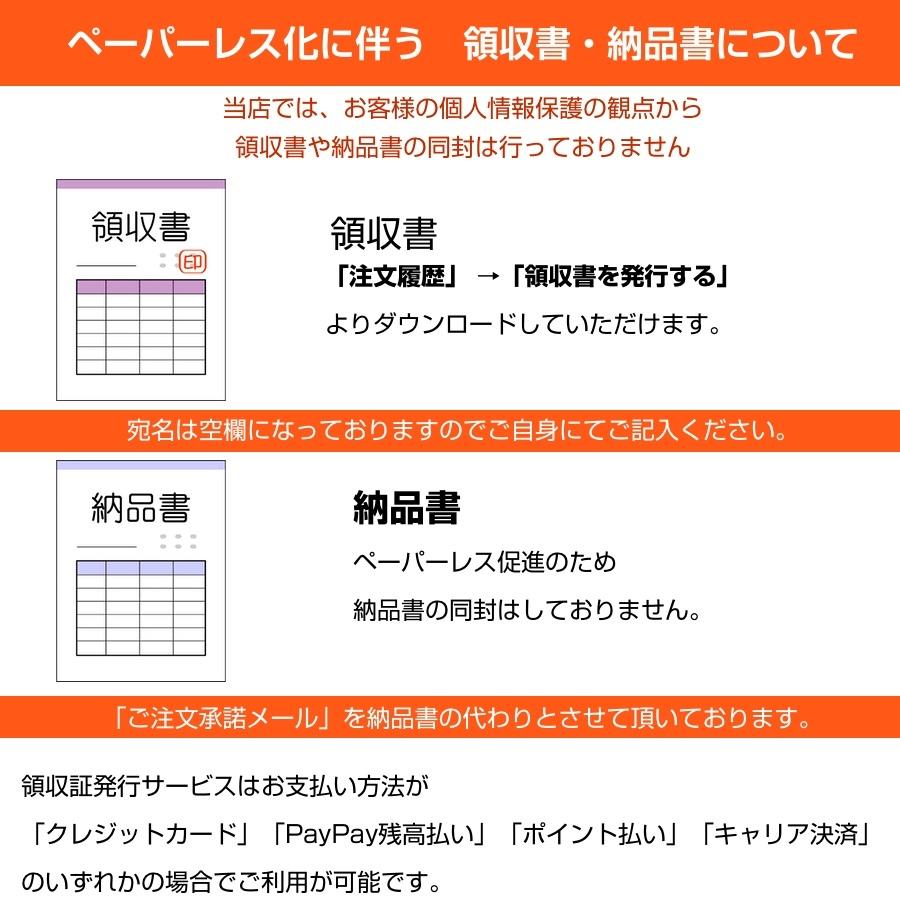 ペーパーレス化に伴う　領収書・納品書について

当店では、お客様の個人情報保護の観点から
領収書や納品書の同封は行っておりません

領収書

印

領収書
「注文履歴」→「領収書を発行する」
よりダウンロードしていただけます。

宛名は空欄になっておりますのでご自身にてご記入ください。

納品書

納品書
ペーパーレス促進のため
納品書の同封はしておりません。

「ご注文承諾メール」を納品書の代わりとさせて頂いております。

領収証発行サービスはお支払い方法が
「クレジットカード」「PayPay残高払い」「ポイント払い」「キャリア決済」
のいずれかの場合でご利用が可能です。